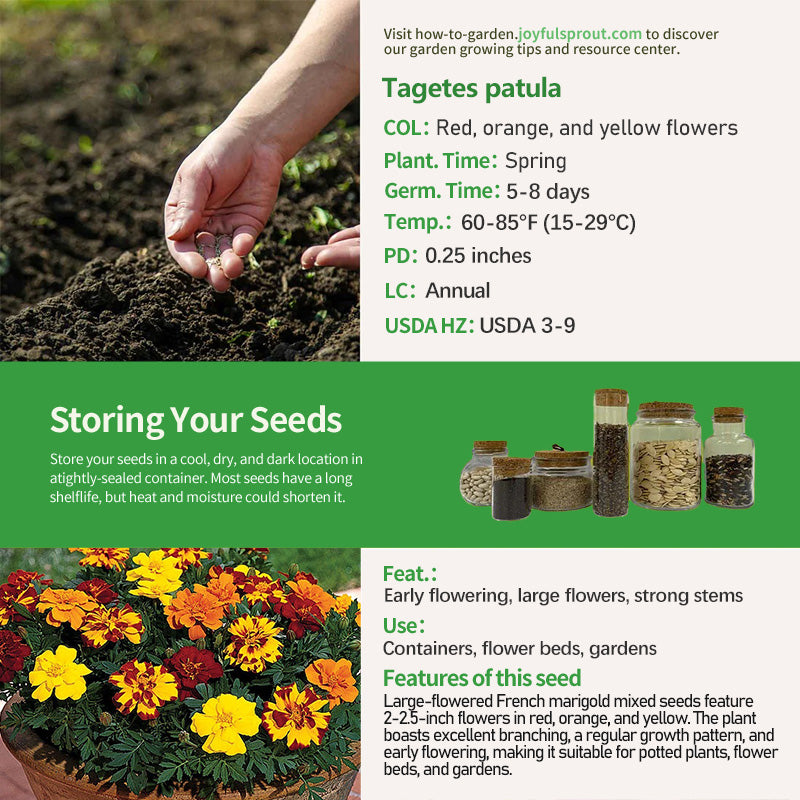 Visit how-to-garden.joyfulsprout.com to discover our garden growing tips and resource center.

Tagetes patula

COL: Red, orange, and yellow flowers

Plant. Time: Spring

Germ. Time: 5-8 days

Temp.: 60-85°F (15-29°C)

PD: 0.25 inches

LC: Annual

USDA HZ: USDA 3-9

Storing Your Seeds

Store your seeds in a cool, dry, and dark location in atightly-sealed container. Most seeds have a long shelflife, but heat and moisture could shorten it.

Feat.:

Early flowering, large flowers, strong stems

Use:

Containers, flower beds, gardens

Features of this seed

Large-flowered French marigold mixed seeds feature 2-2.5-inch flowers in red, orange, and yellow. The plant boasts excellent branching, a regular growth pattern, and early flowering, making it suitable for potted plants, flower beds, and gardens.